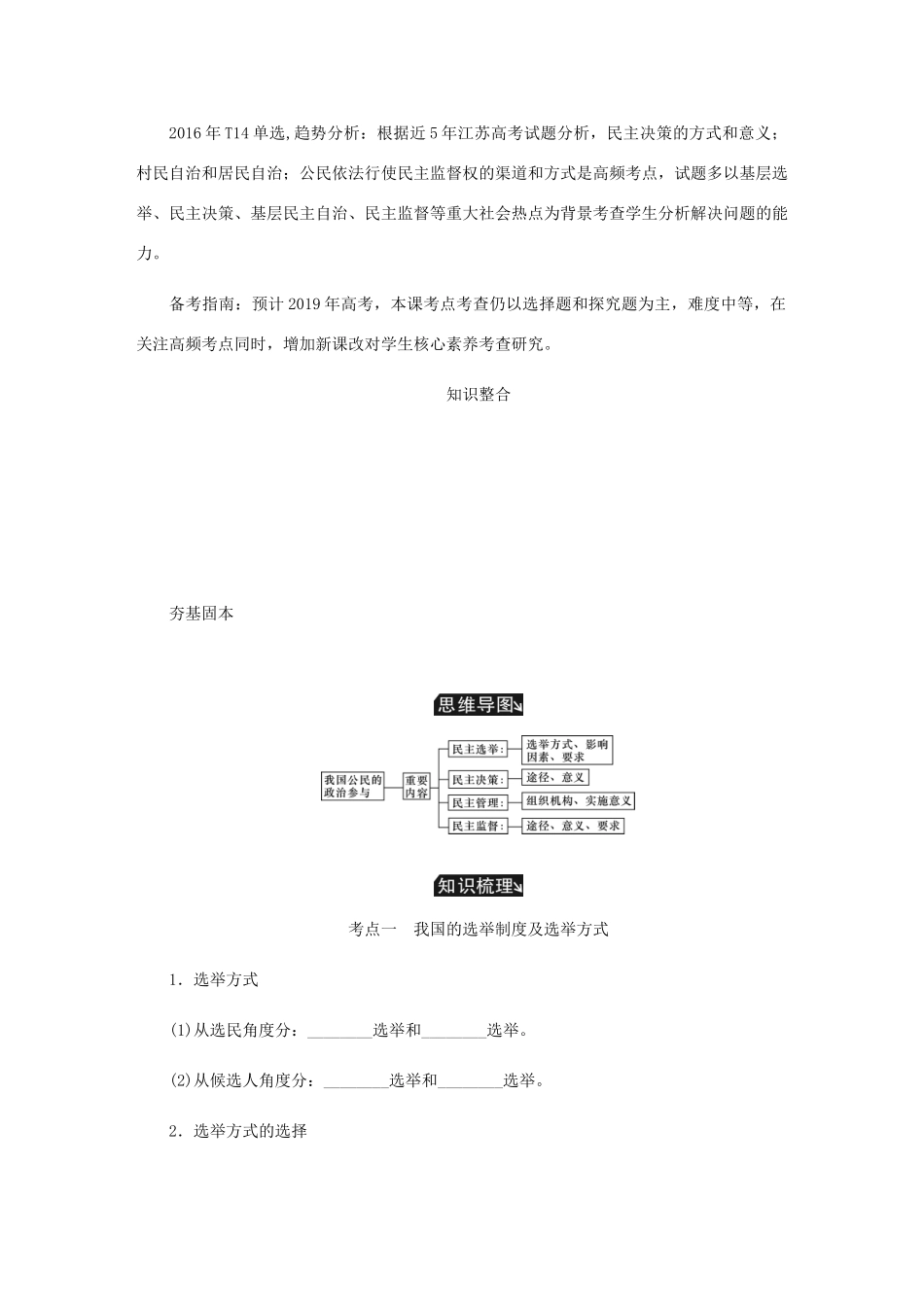 2016年T14单选,趋势分析：根据近5年江苏高考试题分析，民主决策的方式和意义；村民自治和居民自治；公民依法行使民主监督权的渠道和方式是高频考点，试题多以基层选举、民主决策、基层民主自治、民主监督等重大社会热点为背景考查学生分析解决问题的能力。

备考指南：预计2019年高考，本课考点考查仍以选择题和探究题为主，难度中等，在关注高频考点同时，增加新课改对学生核心素养考查研究。

知识整合

夯基固本

思维导图

我国公民的政治参与

重要内容

民主选举：

选举方式、影响因素、要求

民主决策：

途径、意义

民主管理：

组织机构、实施意义

民主监督：

途径、意义、要求

知识梳理

考点一　我国的选举制度及选举方式

1．选举方式

(1)从选民角度分：________选举和________选举。

(2)从候选人角度分：________选举和________选举。

2．选举方式的选择